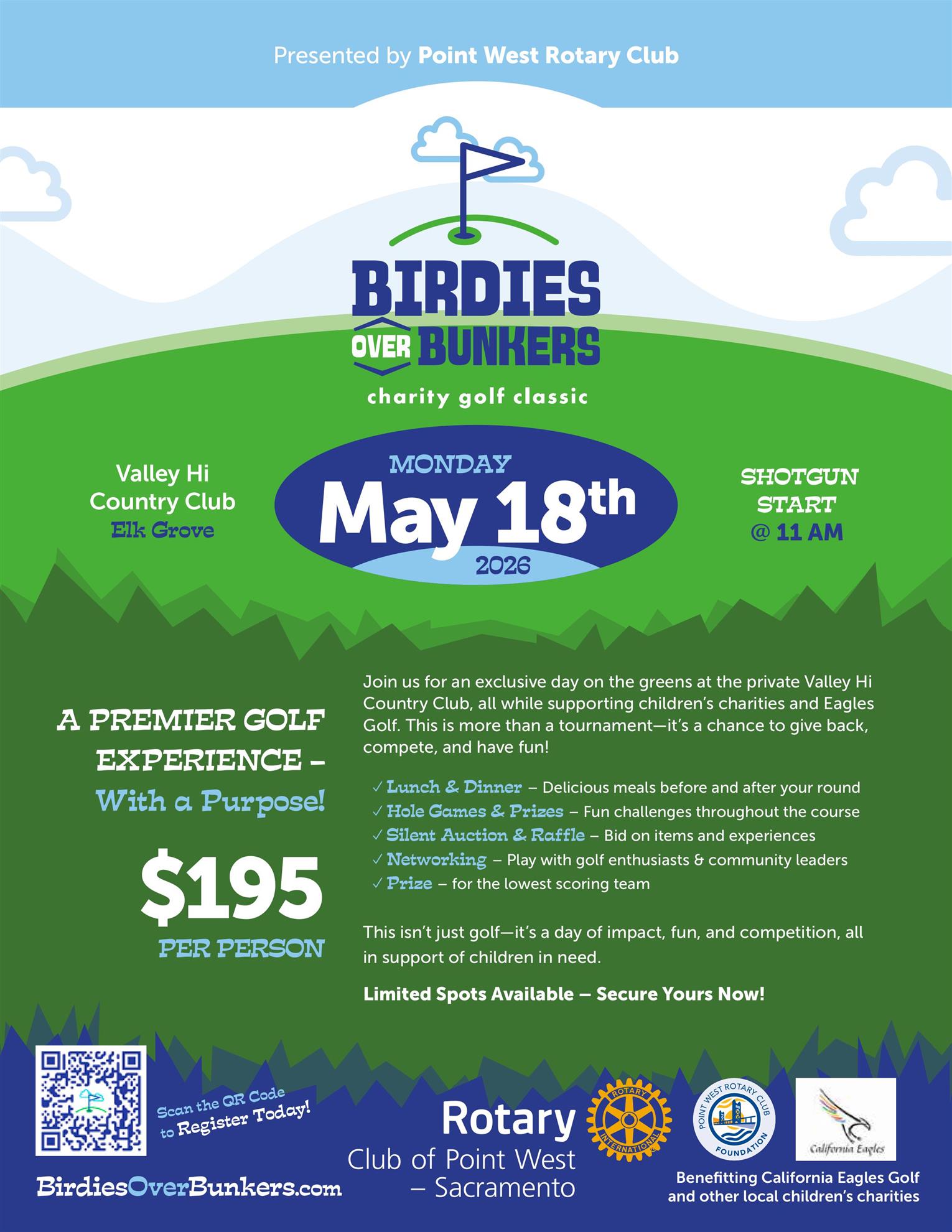 Presented by Point West Rotary Club

BIRDIES OVER BUNKERS

charity golf classic

Valley Hi Country Club
Elk Grove

MONDAY
May 18th
2026

SHOTGUN START
@ 11 AM

A PREMIER GOLF EXPERIENCE – With a Purpose!

$195
PER PERSON

Join us for an exclusive day on the greens at the private Valley Hi Country Club, all while supporting children's charities and Eagles Golf. This is more than a tournament—it's a chance to give back, compete, and have fun!

✓ Lunch & Dinner – Delicious meals before and after your round
✓ Hole Games & Prizes – Fun challenges throughout the course
✓ Silent Auction & Raffle – Bid on items and experiences
✓ Networking – Play with golf enthusiasts & community leaders
✓ Prize – for the lowest scoring team

This isn't just golf—it's a day of impact, fun, and competition, all in support of children in need.

Limited Spots Available – Secure Yours Now!

Scan the QR Code to Register Today!

BirdiesOverBunkers.com

Rotary
Club of Point West – Sacramento

ROTARY INTERNATIONAL

POINT WEST ROTARY CLUB FOUNDATION

California Eagles

Benefitting California Eagles Golf and other local children's charities